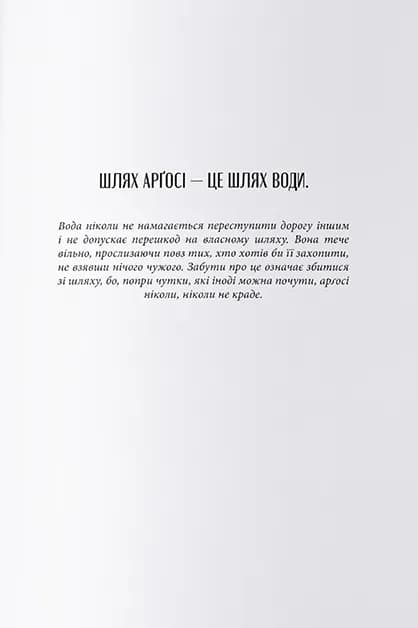 ШЛЯХ АРҐОСІ — ЦЕ ШЛЯХ ВОДИ.

Вода ніколи не намагається переступити дорогу іншим і не допускає перешкод на власному шляху. Вона тече вільно, прослизаючи повз тих, хто хотів би її захопити, не взявши нічого чужого. Забути про це означає збитися зі шляху, бо, попри чутки, які іноді можна почути, арґосі ніколи, ніколи не краде.